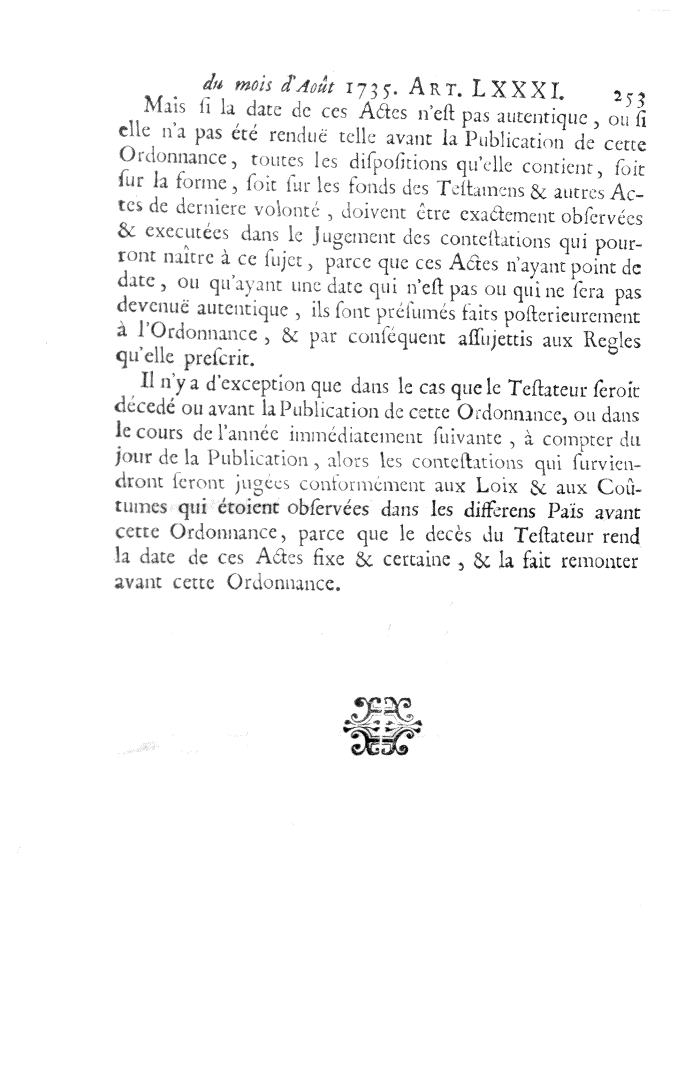 du mois d'Août 1735. ART. LXXXI. 253

Mais si la date de ces Actes n'est pas autentique, ou si elle n'a pas été renduë telle avant la Publication de cette Ordonnance, toutes les dispositions qu'elle contient, soit sur la forme, soit sur les fonds des Testamens & autres Actes de derniere volonté, doivent être exactement observées & executées dans le Jugement des contestations qui pourront naître à ce sujet, parce que ces Actes n'ayant point de date, ou qu'ayant une date qui n'est pas ou qui ne sera pas devenuë autentique, ils sont présumés faits posterieurement à l'Ordonnance, & par conséquent assujettis aux Regles qu'elle prescrit.

Il n'y a d'exception que dans le cas que le Testateur seroit décedé ou avant la Publication de cette Ordonnance, ou dans le cours de l'année immédiatement suivante, à compter du jour de la Publication, alors les contestations qui surviendront seront jugées conformément aux Loix & aux Coûtumes qui étoient observées dans les differens Païs avant cette Ordonnance, parce que le decès du Testateur rend la date de ces Actes fixe & certaine, & la fait remonter avant cette Ordonnance.